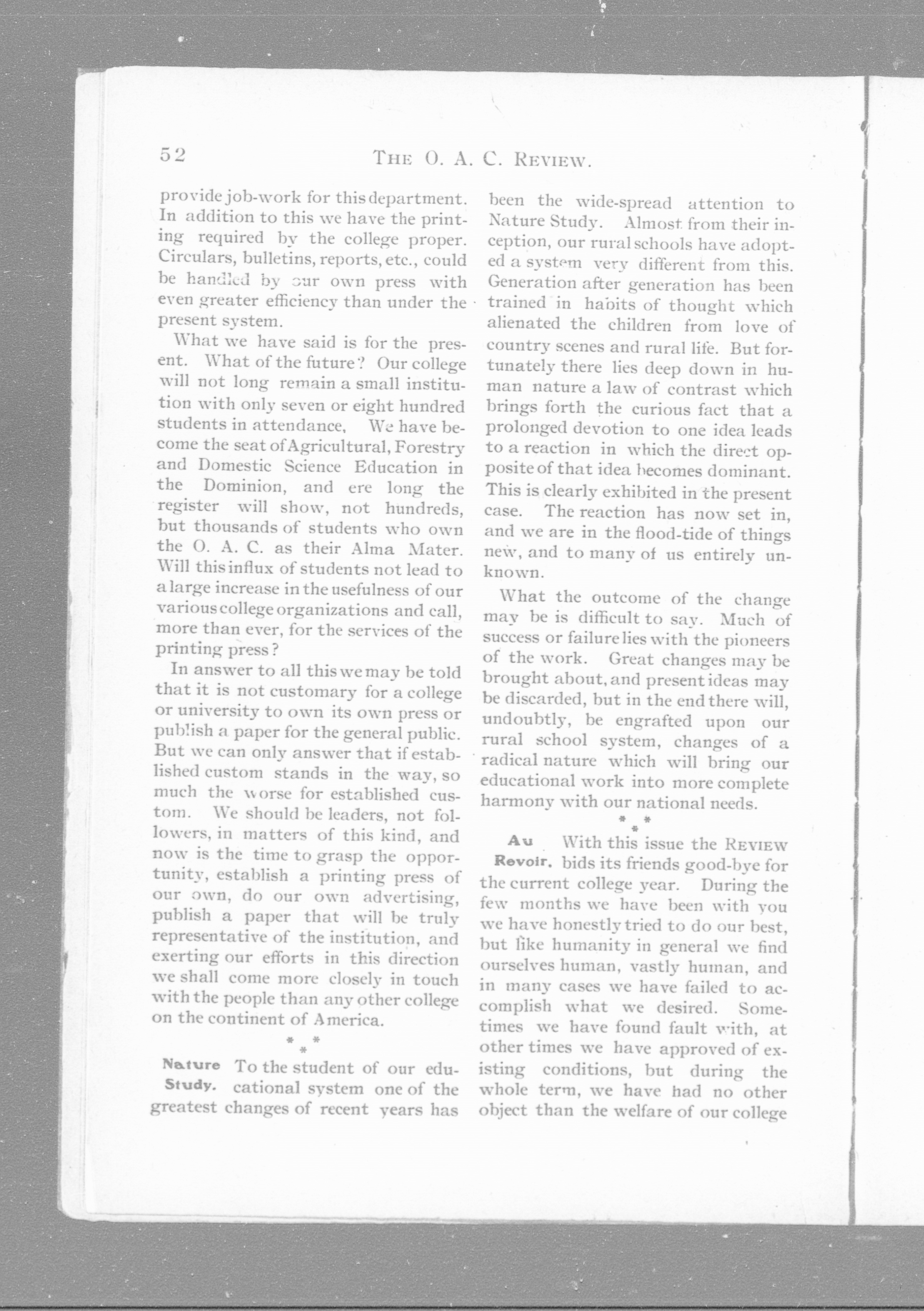 52 THE O. A. C. REVIEW.

provide job-work for this department. In addition to this we have the printing required by the college proper. Circulars, bulletins, reports, etc., could be handled by our own press with even greater efficiency than under the present system.

What we have said is for the present. What of the future? Our college will not long remain a small institution with only seven or eight hundred students in attendance, We have become the seat of Agricultural, Forestry and Domestic Science Education in the Dominion, and ere long the register will show, not hundreds, but thousands of students who own the O. A. C. as their Alma Mater. Will this influx of students not lead to a large increase in the usefulness of our various college organizations and call, more than ever, for the services of the printing press?

In answer to all this we may be told that it is not customary for a college or university to own its own press or publish a paper for the general public. But we can only answer that if established custom stands in the way, so much the worse for established custom. We should be leaders, not followers, in matters of this kind, and now is the time to grasp the opportunity, establish a printing press of our own, do our own advertising, publish a paper that will be truly representative of the institution, and exerting our efforts in this direction we shall come more closely in touch with the people than any other college on the continent of America.

* * *

Nature Study. To the student of our educational system one of the greatest changes of recent years has been the wide-spread attention to Nature Study. Almost from their inception, our rural schools have adopted a system very different from this. Generation after generation has been trained in habits of thought which alienated the children from love of country scenes and rural life. But fortunately there lies deep down in human nature a law of contrast which brings forth the curious fact that a prolonged devotion to one idea leads to a reaction in which the direct opposite of that idea becomes dominant. This is clearly exhibited in the present case. The reaction has now set in, and we are in the flood-tide of things new, and to many of us entirely unknown.

What the outcome of the change may be is difficult to say. Much of success or failure lies with the pioneers of the work. Great changes may be brought about, and present ideas may be discarded, but in the end there will, undoubtly, be engrafted upon our rural school system, changes of a radical nature which will bring our educational work into more complete harmony with our national needs.

* * *

Au Revoir. With this issue the REVIEW bids its friends good-bye for the current college year. During the few months we have been with you we have honestly tried to do our best, but like humanity in general we find ourselves human, vastly human, and in many cases we have failed to accomplish what we desired. Sometimes we have found fault with, at other times we have approved of existing conditions, but during the whole term, we have had no other object than the welfare of our college